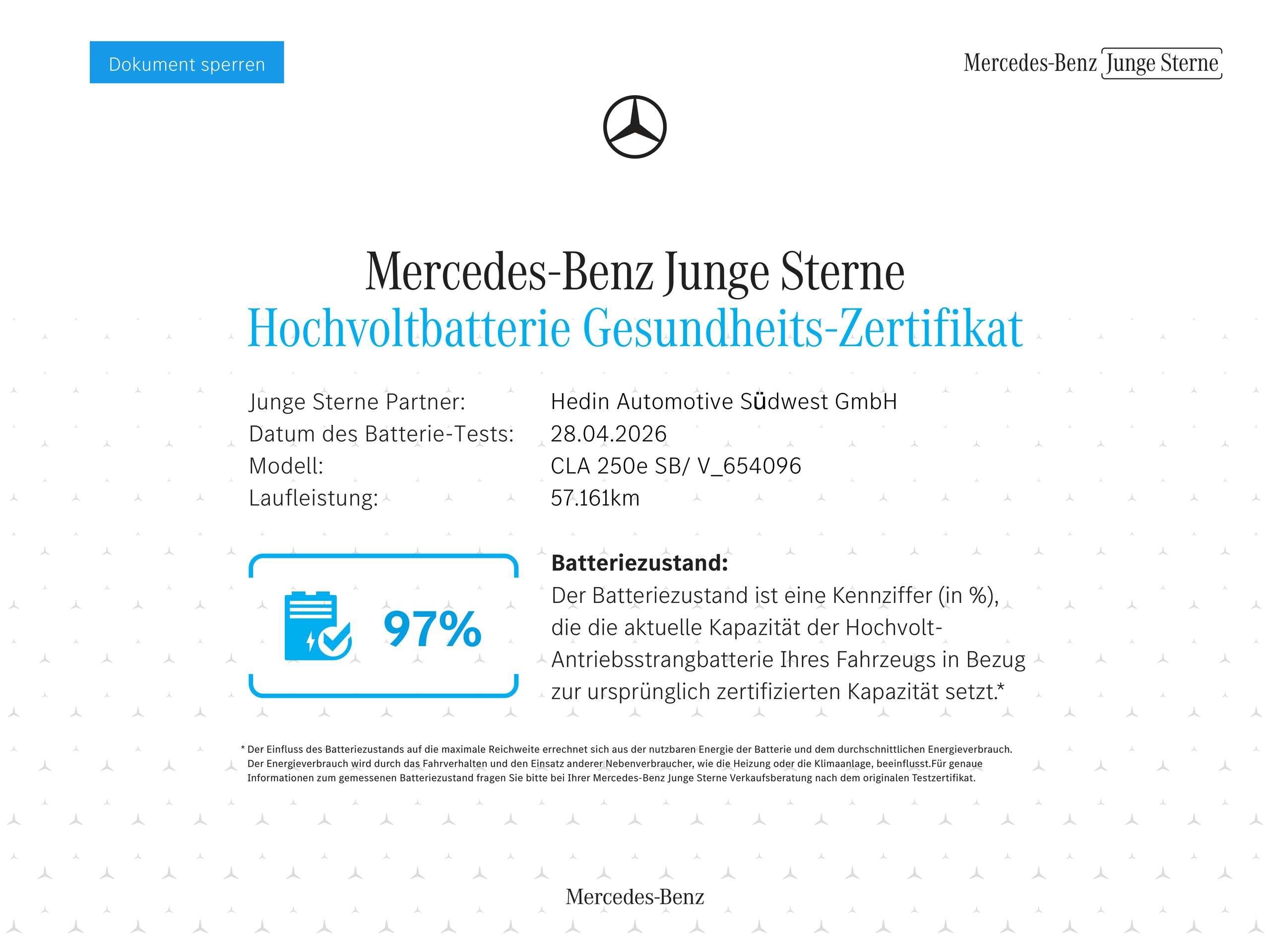 Dokument sperren

Mercedes-Benz Junge Sterne

Mercedes-Benz Junge Sterne
Hochvoltbatterie Gesundheits-Zertifikat

Junge Sterne Partner: Hedin Automotive Südwest GmbH
Datum des Batterie-Tests: 28.04.2026
Modell: CLA 250e SB/ V_654096
Laufleistung: 57.161km

97%

Batteriezustand:
Der Batteriezustand ist eine Kennziffer (in %), die die aktuelle Kapazität der Hochvolt-Antriebsstrangbatterie Ihres Fahrzeugs in Bezug zur ursprünglich zertifizierten Kapazität setzt.*

* Der Einfluss des Batteriezustands auf die maximale Reichweite errechnet sich aus der nutzbaren Energie der Batterie und dem durchschnittlichen Energieverbrauch. Der Energieverbrauch wird durch das Fahrverhalten und den Einsatz anderer Nebenverbraucher, wie die Heizung oder die Klimaanlage, beeinflusst.Für genaue Informationen zum gemessenen Batteriezustand fragen Sie bitte bei Ihrer Mercedes-Benz Junge Sterne Verkaufsberatung nach dem originalen Testzertifikat.

Mercedes-Benz